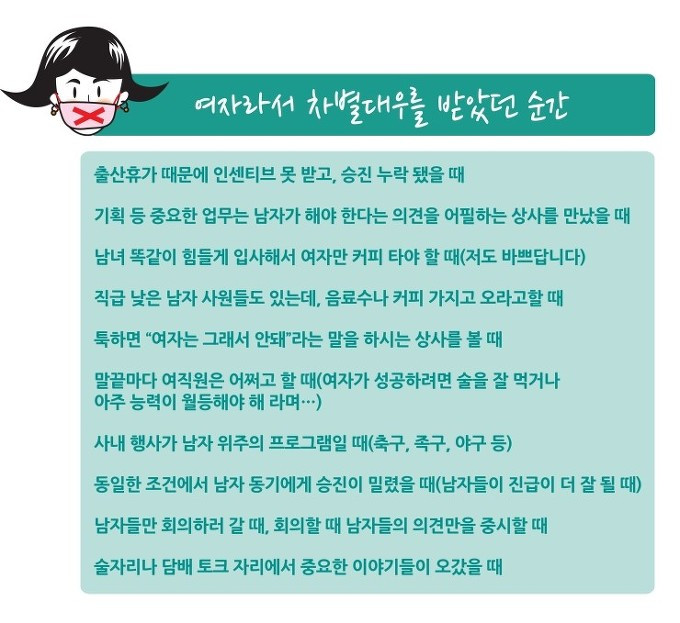 여자라서 차별대우를 받았던 순간

출산휴가 때문에 인센티브 못 받고, 승진 누락 됐을 때

기획 등 중요한 업무는 남자가 해야 한다는 의견을 어필하는 상사를 만났을 때

남녀 똑같이 힘들게 입사해서 여자만 커피 타야 할 때(저도 바쁘답니다)

직급 낮은 남자 사원들도 있는데, 음료수나 커피 가지고 오라고할 때

툭하면 "여자는 그래서 안돼"라는 말을 하시는 상사를 볼 때

말끝마다 여직원은 어쩌고 할 때(여자가 성공하려면 술을 잘 먹거나 아주 능력이 월등해야 해 라며…)

사내 행사가 남자 위주의 프로그램일 때(축구, 족구, 야구 등)

동일한 조건에서 남자 동기에게 승진이 밀렸을 때(남자들이 진급이 더 잘 될 때)

남자들만 회의하러 갈 때, 회의할 때 남자들의 의견만을 중시할 때

술자리나 담배 토크 자리에서 중요한 이야기들이 오갔을 때